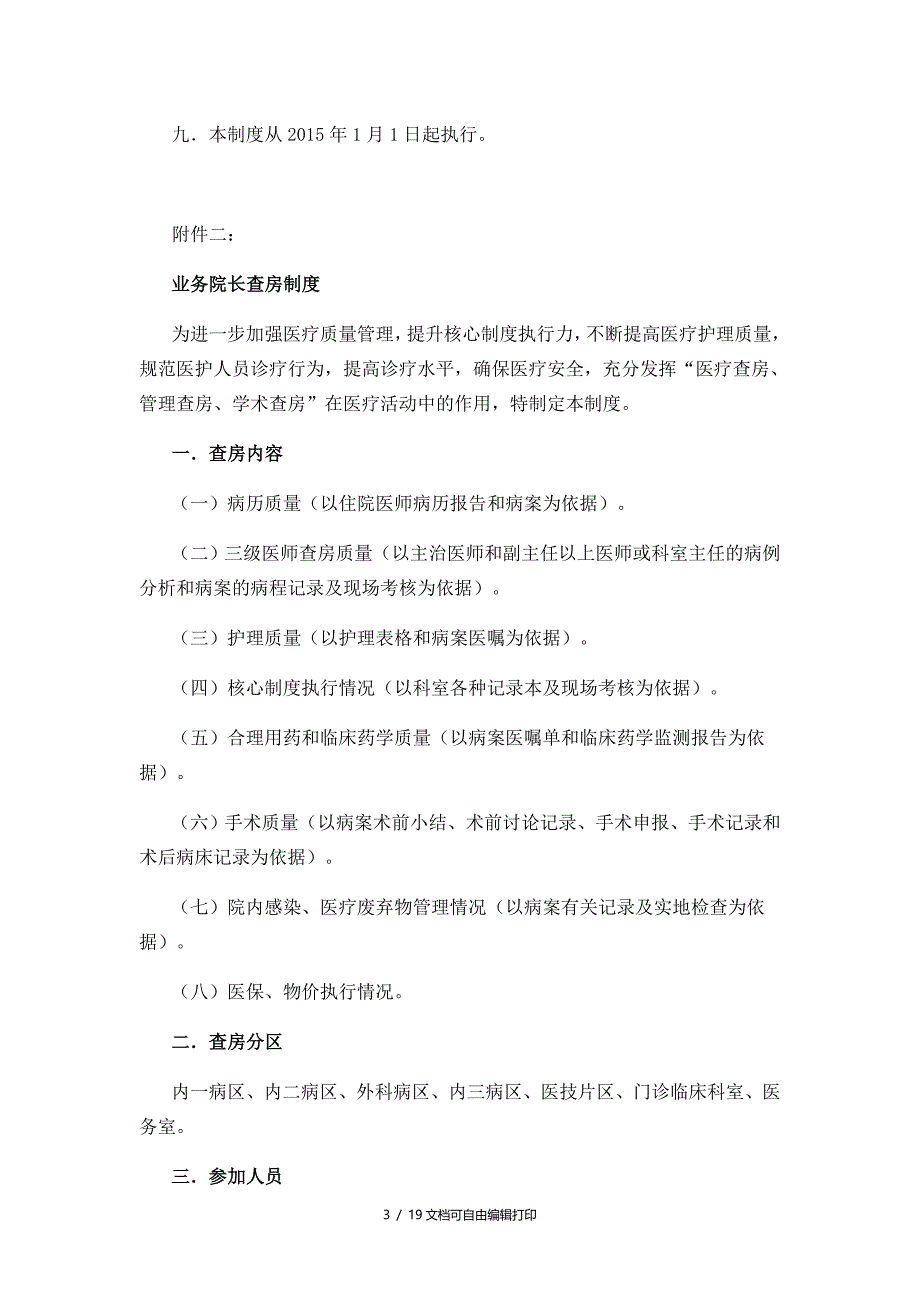 九．本制度从 2015 年 1 月 1 日起执行。

附件二：

业务院长查房制度

为进一步加强医疗质量管理，提升核心制度执行力，不断提高医疗护理质量，规范医护人员诊疗行为，提高诊疗水平，确保医疗安全，充分发挥“医疗查房、管理查房、学术查房”在医疗活动中的作用，特制定本制度。

一．查房内容

（一）病历质量（以住院医师病历报告和病案为依据）。

（二）三级医师查房质量（以主治医师和副主任以上医师或科室主任的病例分析和病案的病程记录及现场考核为依据）。

（三）护理质量（以护理表格和病案医嘱为依据）。

（四）核心制度执行情况（以科室各种记录本及现场考核为依据）。

（五）合理用药和临床药学质量（以病案医嘱单和临床药学监测报告为依据）。

（六）手术质量（以病案术前小结、术前讨论记录、手术申报、手术记录和术后病床记录为依据）。

（七）院内感染、医疗废弃物管理情况（以病案有关记录及实地检查为依据）。

（八）医保、物价执行情况。

二．查房分区

内一病区、内二病区、外科病区、内三病区、医技片区、门诊临床科室、医务室。

三．参加人员

3 / 19 文档可自由编辑打印